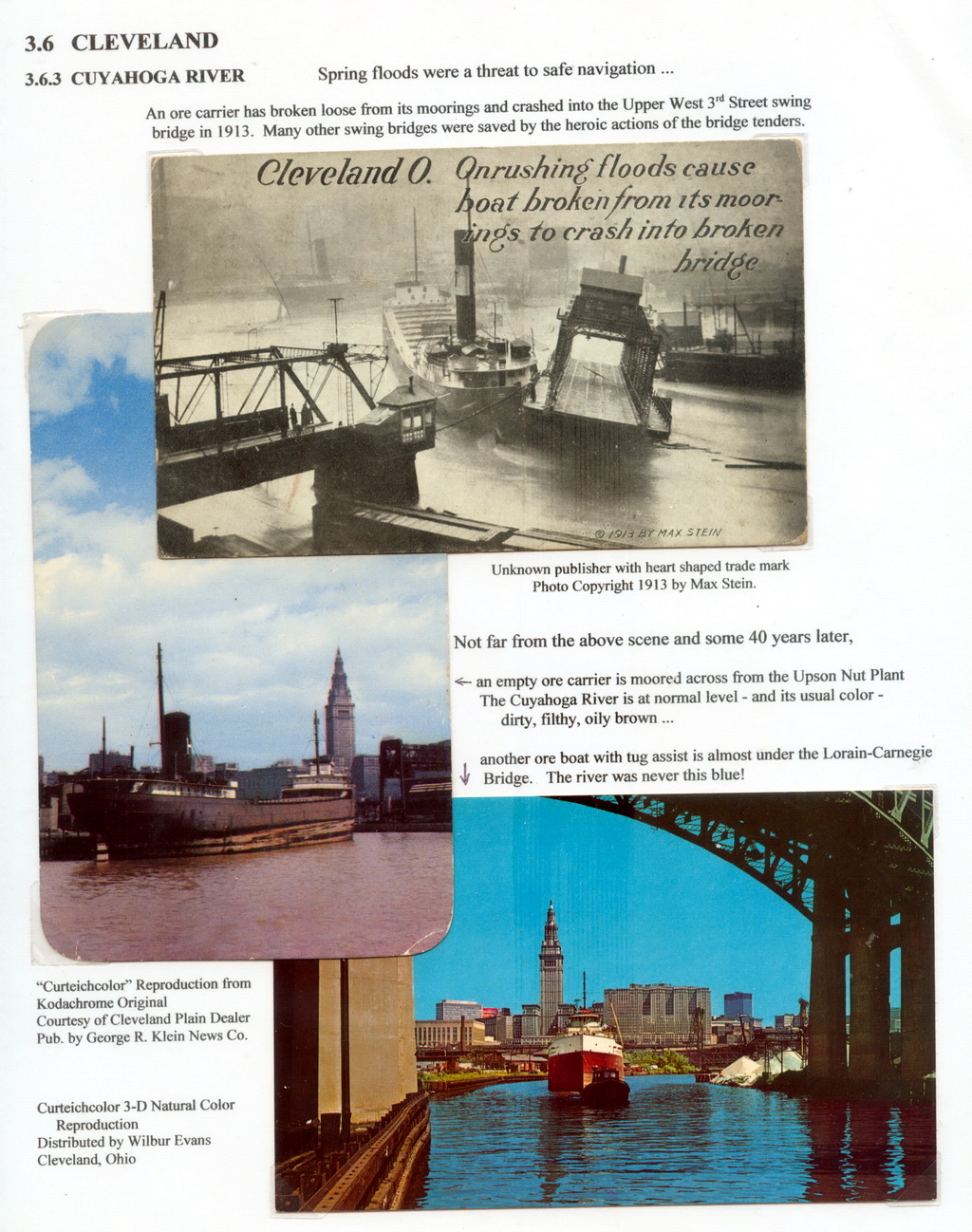 3.6 CLEVELAND

3.6.3 CUYAHOGA RIVER

Spring floods were a threat to safe navigation ...

An ore carrier has broken loose from its moorings and crashed into the Upper West 3$^{rd}$ Street swing bridge in 1913. Many other swing bridges were saved by the heroic actions of the bridge tenders.

Cleveland O. Onrushing floods cause boat broken from its moorings to crash into broken bridge

© 1913 BY MAX STEIN

Unknown publisher with heart shaped trade mark
Photo Copyright 1913 by Max Stein.

Not far from the above scene and some 40 years later,

← an empty ore carrier is moored across from the Upson Nut Plant
The Cuyahoga River is at normal level - and its usual color - dirty, filthy, oily brown ...

↓ another ore boat with tug assist is almost under the Lorain-Carnegie Bridge. The river was never this blue!

"Curteichcolor" Reproduction from Kodachrome Original
Courtesy of Cleveland Plain Dealer
Pub. by George R. Klein News Co.

Curteichcolor 3-D Natural Color Reproduction
Distributed by Wilbur Evans
Cleveland, Ohio